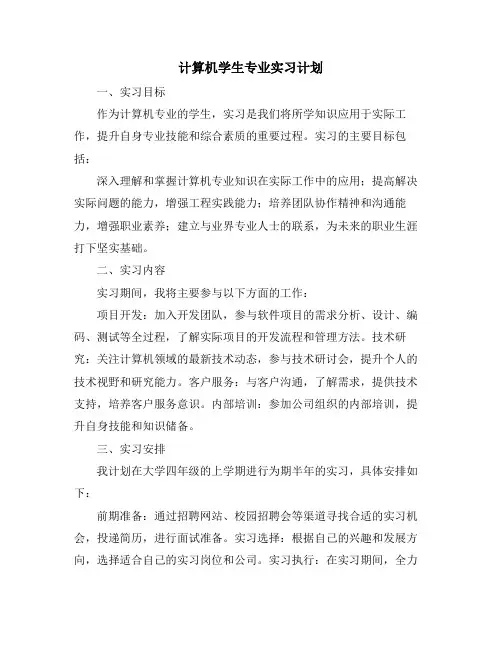 计算机学生专业实习计划

一、实习目标

作为计算机专业的学生，实习是我们将所学知识应用于实际工作，提升自身专业技能和综合素质的重要过程。实习的主要目标包括：

深入理解和掌握计算机专业知识在实际工作中的应用；提高解决实际问题的能力，增强工程实践能力；培养团队协作精神和沟通能力，增强职业素养；建立与业界专业人士的联系，为未来的职业生涯打下坚实基础。

二、实习内容

实习期间，我将主要参与以下方面的工作：

项目开发：加入开发团队，参与软件项目的需求分析、设计、编码、测试等全过程，了解实际项目的开发流程和管理方法。技术研究：关注计算机领域的最新技术动态，参与技术研讨会，提升个人的技术视野和研究能力。客户服务：与客户沟通，了解需求，提供技术支持，培养客户服务意识。内部培训：参加公司组织的内部培训，提升自身技能和知识储备。

三、实习安排

我计划在大学四年级的上学期进行为期半年的实习，具体安排如下：

前期准备：通过招聘网站、校园招聘会等渠道寻找合适的实习机会，投递简历，进行面试准备。实习选择：根据自己的兴趣和发展方向，选择适合自己的实习岗位和公司。实习执行：在实习期间，全力